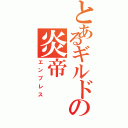 とあるギルドの炎帝
エンプレス